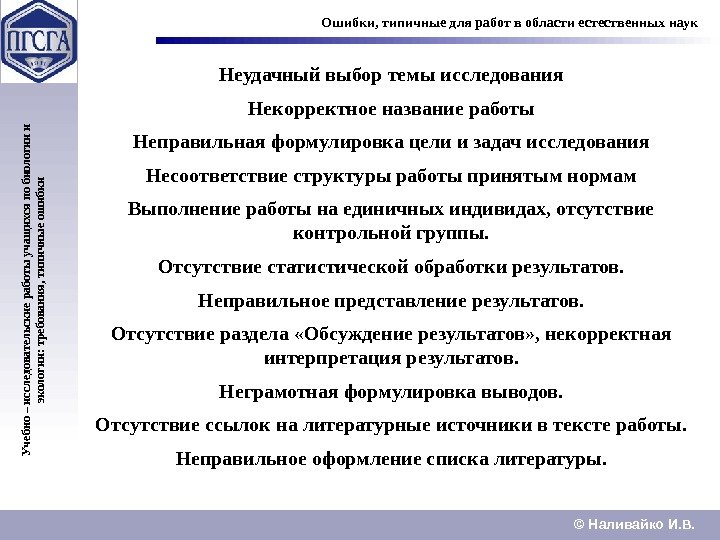 ПГСГА

Ошибки, типичные для работ в области естественных наук

Учебно – исследовательские работы учащихся по биологии и экологии: требования, типичные ошибки

Неудачный выбор темы исследования

Некорректное название работы

Неправильная формулировка цели и задач исследования

Несоответствие структуры работы принятым нормам

Выполнение работы на единичных индивидах, отсутствие контрольной группы.

Отсутствие статистической обработки результатов.

Неправильное представление результатов.

Отсутствие раздела «Обсуждение результатов», некорректная интерпретация результатов.

Неграмотная формулировка выводов.

Отсутствие ссылок на литературные источники в тексте работы.

Неправильное оформление списка литературы.

© Наливайко И.В.